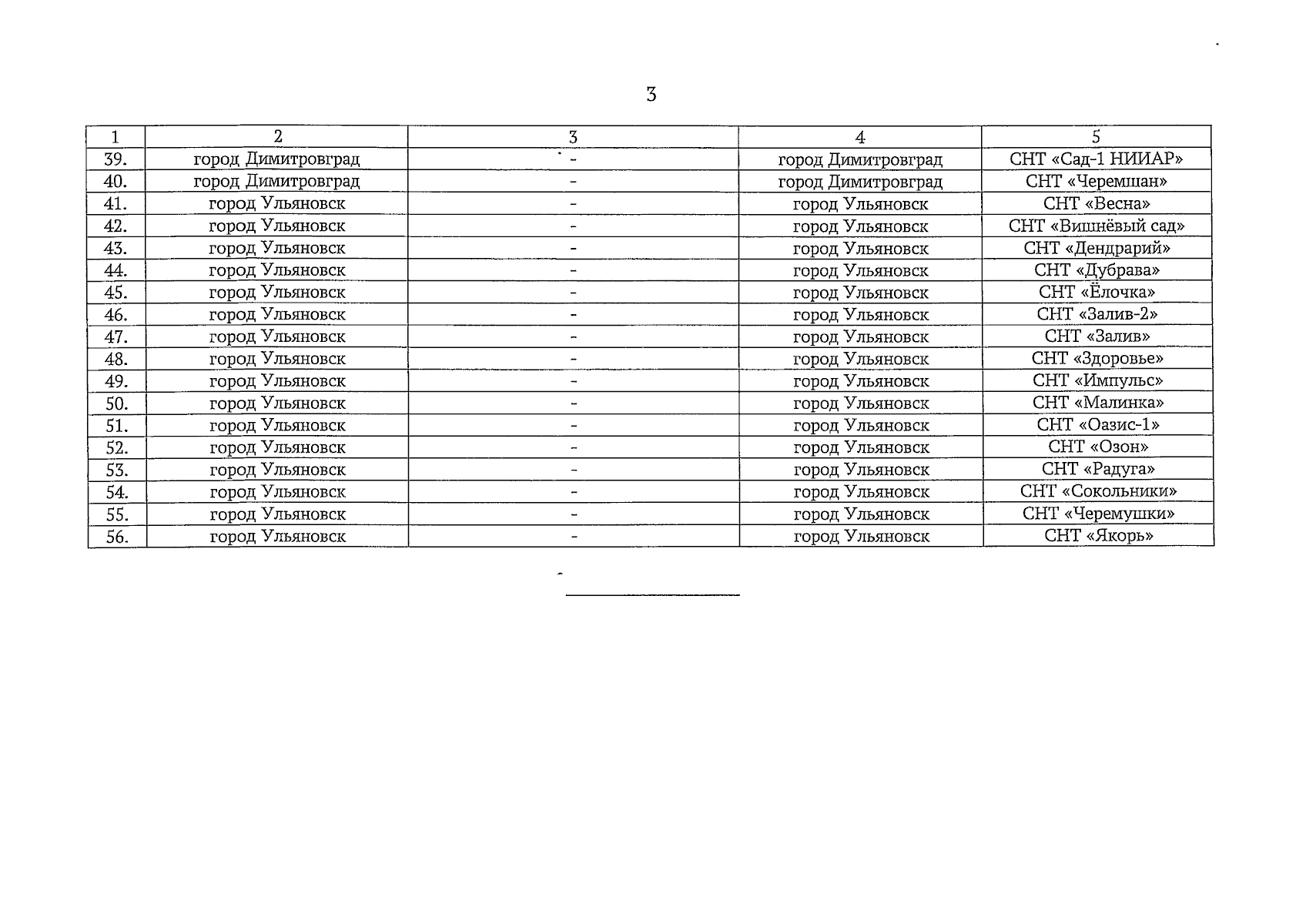 3

| 1 | 2 | 3 | 4 | 5 |
|---|---|---|---|---|
| 39. | город Димитровград | - | город Димитровград | СНТ «Сад-1 НИИАР» |
| 40. | город Димитровград | - | город Димитровград | СНТ «Черемшан» |
| 41. | город Ульяновск | - | город Ульяновск | СНТ «Весна» |
| 42. | город Ульяновск | - | город Ульяновск | СНТ «Вишнёвый сад» |
| 43. | город Ульяновск | - | город Ульяновск | СНТ «Дендрарий» |
| 44. | город Ульяновск | - | город Ульяновск | СНТ «Дубрава» |
| 45. | город Ульяновск | - | город Ульяновск | СНТ «Ёлочка» |
| 46. | город Ульяновск | - | город Ульяновск | СНТ «Залив-2» |
| 47. | город Ульяновск | - | город Ульяновск | СНТ «Залив» |
| 48. | город Ульяновск | - | город Ульяновск | СНТ «Здоровье» |
| 49. | город Ульяновск | - | город Ульяновск | СНТ «Импульс» |
| 50. | город Ульяновск | - | город Ульяновск | СНТ «Малинка» |
| 51. | город Ульяновск | - | город Ульяновск | СНТ «Оазис-1» |
| 52. | город Ульяновск | - | город Ульяновск | СНТ «Озон» |
| 53. | город Ульяновск | - | город Ульяновск | СНТ «Радуга» |
| 54. | город Ульяновск | - | город Ульяновск | СНТ «Сокольники» |
| 55. | город Ульяновск | - | город Ульяновск | СНТ «Черемушки» |
| 56. | город Ульяновск | - | город Ульяновск | СНТ «Якорь» |